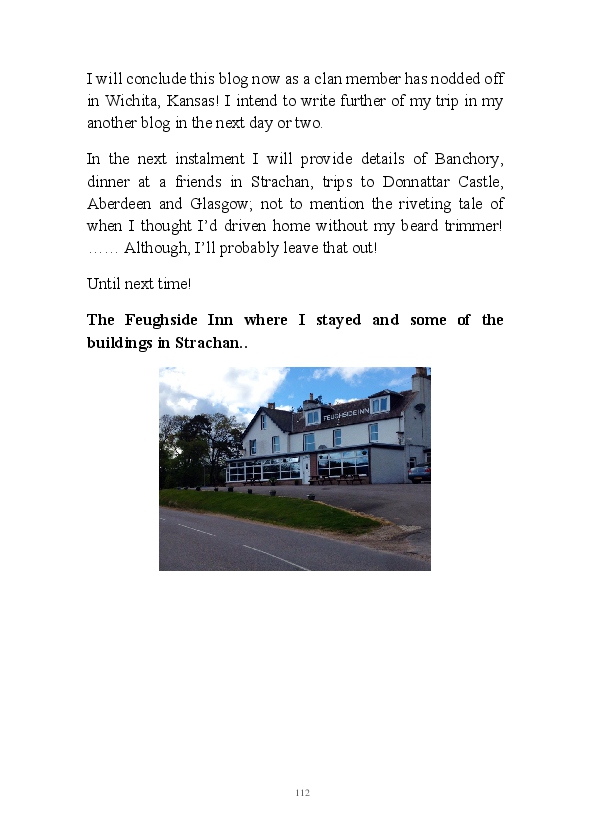 I will conclude this blog now as a clan member has nodded off in Wichita, Kansas! I intend to write further of my trip in my another blog in the next day or two.

In the next instalment I will provide details of Banchory, dinner at a friends in Strachan, trips to Donnattar Castle, Aberdeen and Glasgow; not to mention the riveting tale of when I thought I'd driven home without my beard trimmer! …… Although, I'll probably leave that out!

Until next time!

**The Feughside Inn where I stayed and some of the buildings in Strachan..**

FEUGHSIDE INN

112